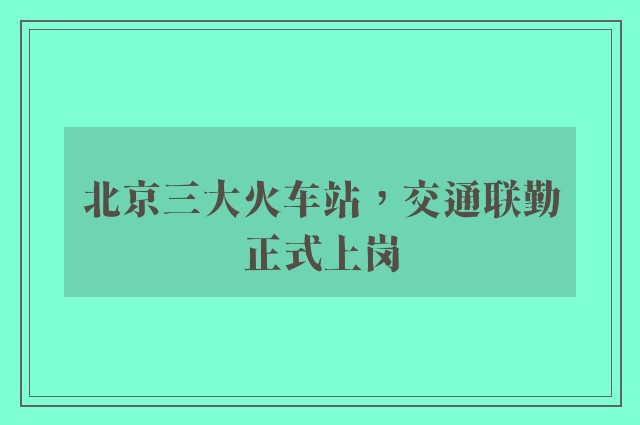 北京三大火车站，交通联勤正式上岗